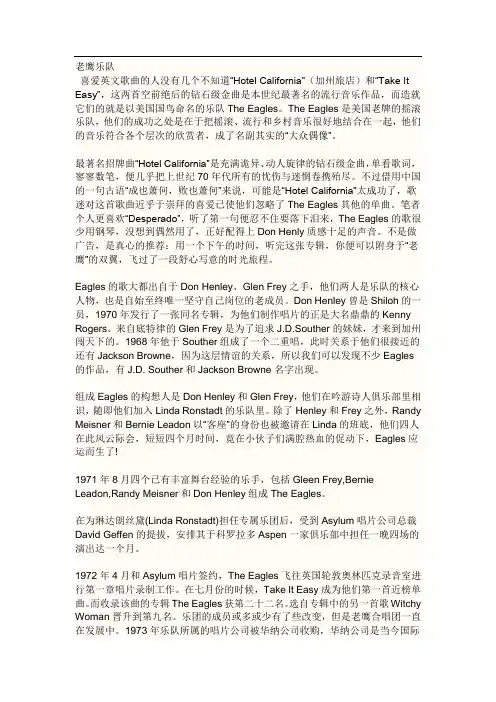 老鹰乐队

喜爱英文歌曲的人没有几个不知道“Hotel California”（加州旅店）和“Take It Easy”，这两首空前绝后的钻石级金曲是本世纪最著名的流行音乐作品，而造就它们的就是以美国国鸟命名的乐队 The Eagles。The Eagles 是美国老牌的摇滚乐队，他们的成功之处是在于把摇滚、流行和乡村音乐很好地结合在一起，他们的音乐符合各个层次的欣赏者，成了名副其实的“大众偶像”。

最著名招牌曲“Hotel California”是充满诡异、动人旋律的钻石级金曲，单看歌词，寥寥数笔，便几乎把上世纪 70 年代所有的忧伤与迷惘卷携殆尽。不过借用中国的一句古语“成也萧何，败也萧何”来说，可能是“Hotel California”太成功了，歌迷对这首歌曲近乎于崇拜的喜爱已使他们忽略了 The Eagles 其他的单曲。笔者个人更喜欢“Desperado”，听了第一句便忍不住要落下泪来，The Eagles 的歌很少用钢琴，没想到偶然用了，正好配得上 Don Henly 质感十足的声音。不是做广告，是真心的推荐：用一个下午的时间，听完这张专辑，你便可以附身于“老鹰”的双翼，飞过了一段舒心写意的时光旅程。

Eagles 的歌大都出自于 Don Henley、Glen Frey 之手，他们两人是乐队的核心人物，也是自始至终唯一坚守自己岗位的老成员。Don Henley 曾是 Shiloh 的一员，1970 年发行了一张同名专辑，为他们制作唱片的正是大名鼎鼎的 Kenny Rogers。来自底特律的 Glen Frey 是为了追求 J.D.Souther 的妹妹，才来到加州闯天下的。1968 年他于 Souther 组成了一个二重唱，此时关系于他们很接近的还有 Jackson Browne，因为这层情谊的关系，所以我们可以发现不少 Eagles 的作品，有 J.D. Souther 和 Jackson Browne 名字出现。

组成 Eagles 的构想人是 Don Henley 和 Glen Frey，他们在吟游诗人俱乐部里相识，随即他们加入 Linda Ronstadt 的乐队里。除了 Henley 和 Frey 之外，Randy Meisner 和 Bernie Leadon 以“客座”的身份也被邀请在 Linda 的班底，他们四人在此风云际会，短短四个月时间，竟在小伙子们满腔热血的促动下，Eagles 应运而生了!

1971 年 8 月四个已有丰富舞台经验的乐手，包括 Gleen Frey,Bernie Leadon,Randy Meisner 和 Don Henley 组成 The Eagles。

在为琳达朗丝黛(Linda Ronstadt)担任专属乐团后，受到 Asylum 唱片公司总裁 David Geffen 的提拔，安排其于科罗拉多 Aspen 一家俱乐部中担任一晚四场的演出达一个月。

1972 年 4 月和 Asylum 唱片签约，The Eagles 飞往英国轮敦奥林匹克录音室进行第一章唱片录制工作。在七月份的时候，Take It Easy 成为他们第一首近榜单曲。而收录该曲的专辑 The Eagles 获第二十二名。选自专辑中的另一首歌 Witchy Woman 晋升到第九名。乐团的成员或多或少有了些改变，但是老鹰合唱团一直在发展中。1973 年乐队所属的唱片公司被华纳公司收购，华纳公司是当今国际